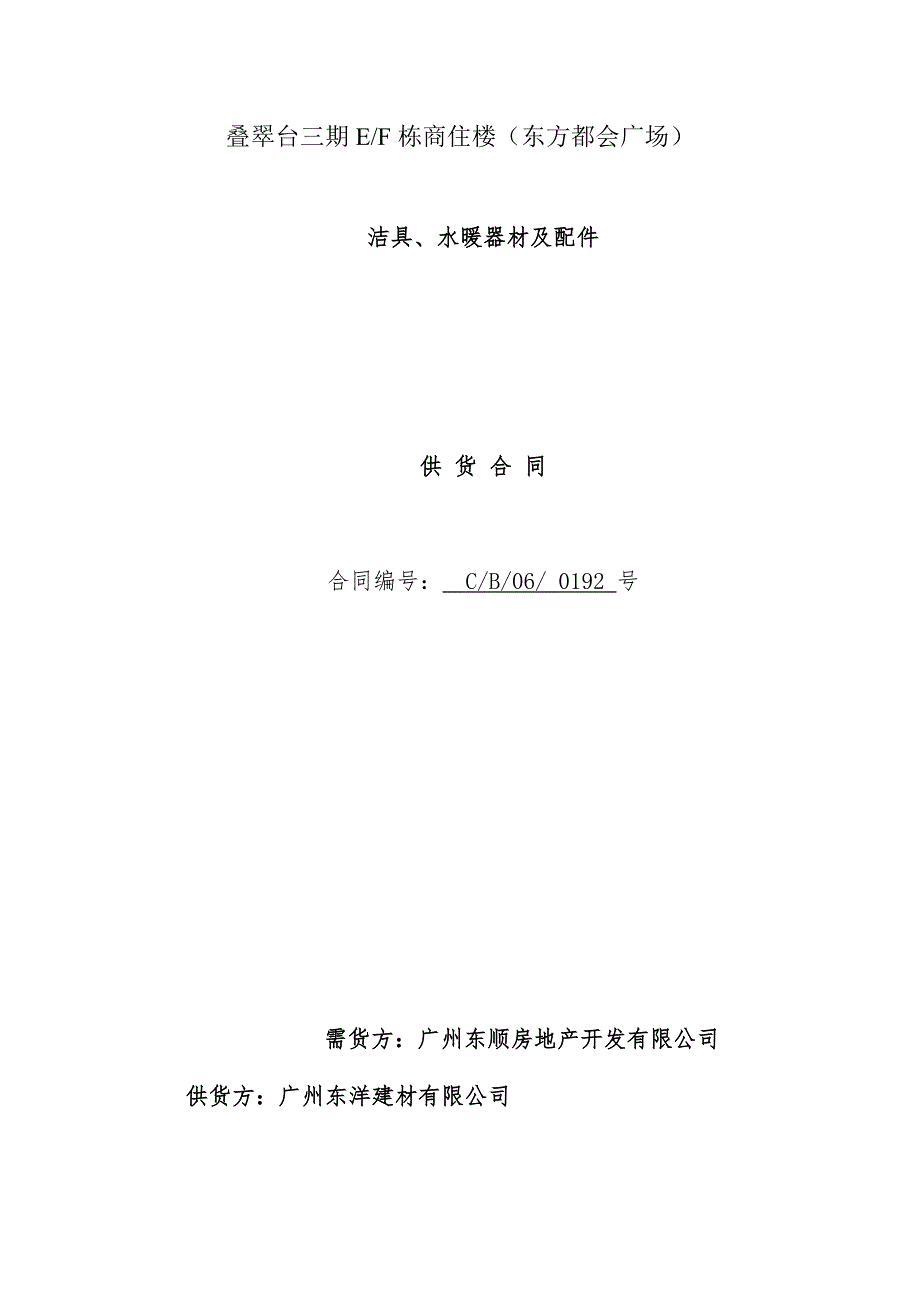 叠翠台三期 E/F 栋商住楼（东方都会广场）

洁具、水暖器材及配件

供 货 合 同

合同编号：  C/B/06/ 0192 号

需货方：广州东顺房地产开发有限公司

供货方：广州东洋建材有限公司